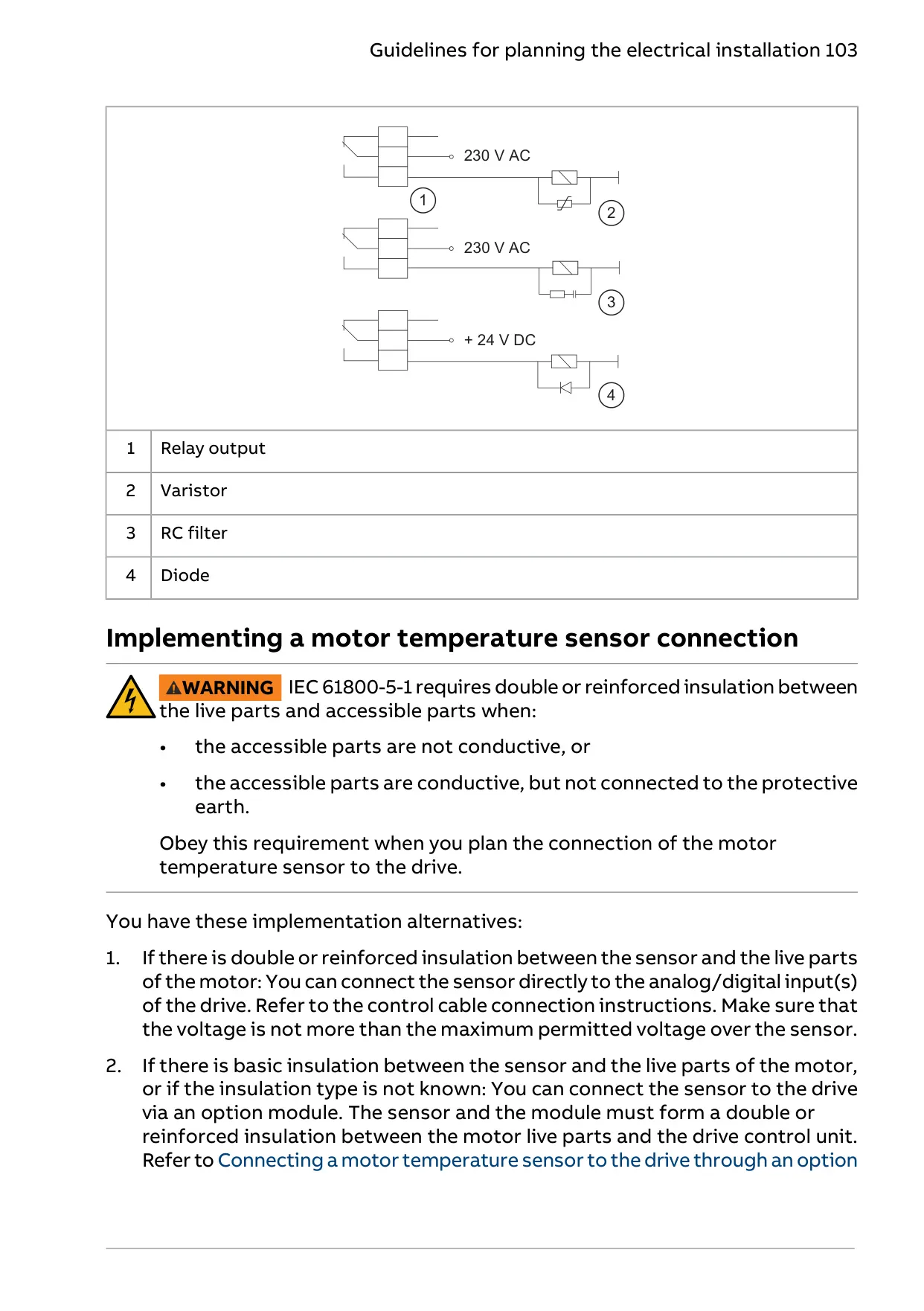 Guidelines for planning the electrical installation 103

230 V AC

1

2

230 V AC

3

+ 24 V DC

4

| 1 | Relay output |
|---|---|
| 2 | Varistor |
| 3 | RC filter |
| 4 | Diode |

Implementing a motor temperature sensor connection

WARNING IEC 61800-5-1 requires double or reinforced insulation between the live parts and accessible parts when:

• the accessible parts are not conductive, or

• the accessible parts are conductive, but not connected to the protective earth.

Obey this requirement when you plan the connection of the motor temperature sensor to the drive.

You have these implementation alternatives:

1. If there is double or reinforced insulation between the sensor and the live parts of the motor: You can connect the sensor directly to the analog/digital input(s) of the drive. Refer to the control cable connection instructions. Make sure that the voltage is not more than the maximum permitted voltage over the sensor.

2. If there is basic insulation between the sensor and the live parts of the motor, or if the insulation type is not known: You can connect the sensor to the drive via an option module. The sensor and the module must form a double or reinforced insulation between the motor live parts and the drive control unit. Refer to Connecting a motor temperature sensor to the drive through an option